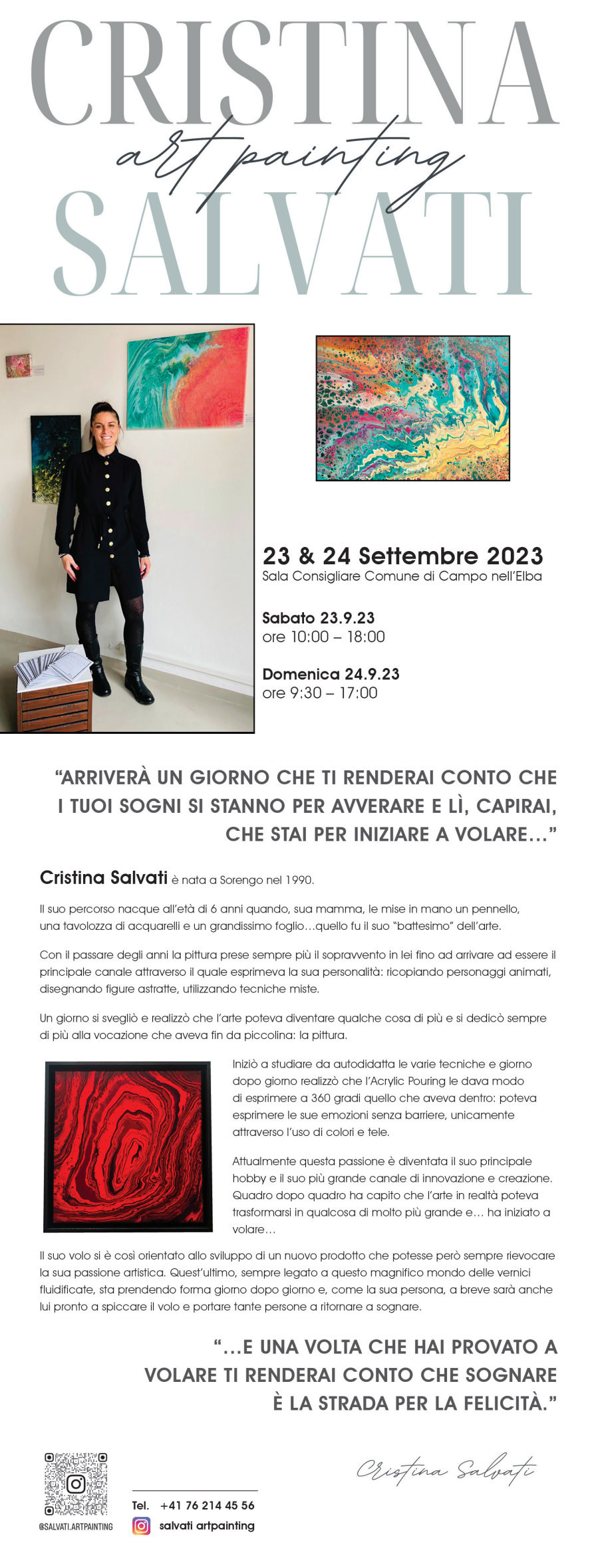 CRISTINA
art painting
SALVATI

23 & 24 Settembre 2023
Sala Consigliare Comune di Campo nell'Elba

Sabato 23.9.23
ore 10:00 – 18:00

Domenica 24.9.23
ore 9:30 – 17:00

"ARRIVERÀ UN GIORNO CHE TI RENDERAI CONTO CHE I TUOI SOGNI SI STANNO PER AVVERARE E LÌ, CAPIRAI, CHE STAI PER INIZIARE A VOLARE..."

Cristina Salvati è nata a Sorengo nel 1990.

Il suo percorso nacque all'età di 6 anni quando, sua mamma, le mise in mano un pennello, una tavolozza di acquarelli e un grandissimo foglio...quello fu il suo "battesimo" dell'arte.

Con il passare degli anni la pittura prese sempre più il sopravvento in lei fino ad arrivare ad essere il principale canale attraverso il quale esprimeva la sua personalità: ricopiando personaggi animati, disegnando figure astratte, utilizzando tecniche miste.

Un giorno si svegliò e realizzò che l'arte poteva diventare qualche cosa di più e si dedicò sempre di più alla vocazione che aveva fin da piccolina: la pittura.

Iniziò a studiare da autodidatta le varie tecniche e giorno dopo giorno realizzò che l'Acrylic Pouring le dava modo di esprimere a 360 gradi quello che aveva dentro: poteva esprimere le sue emozioni senza barriere, unicamente attraverso l'uso di colori e tele.

Attualmente questa passione è diventata il suo principale hobby e il suo più grande canale di innovazione e creazione. Quadro dopo quadro ha capito che l'arte in realtà poteva trasformarsi in qualcosa di molto più grande e... ha iniziato a volare...

Il suo volo si è così orientato allo sviluppo di un nuovo prodotto che potesse però sempre rievocare la sua passione artistica. Quest'ultimo, sempre legato a questo magnifico mondo delle vernici fluidificate, sta prendendo forma giorno dopo giorno e, come la sua persona, a breve sarà anche lui pronto a spiccare il volo e portare tante persone a ritornare a sognare.

"...E UNA VOLTA CHE HAI PROVATO A VOLARE TI RENDERAI CONTO CHE SOGNARE È LA STRADA PER LA FELICITÀ."

Cristina Salvati

@SALVATI.ARTPAINTING

Tel. +41 76 214 45 56
salvati artpainting